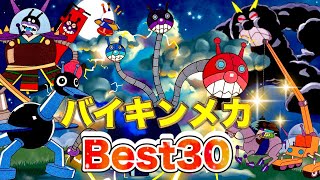 バイキンメカ
Best30